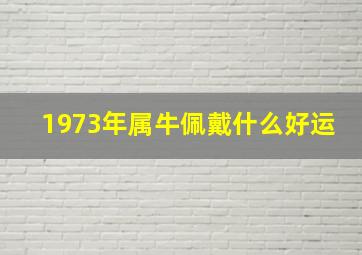 1973年属牛佩戴什么好运